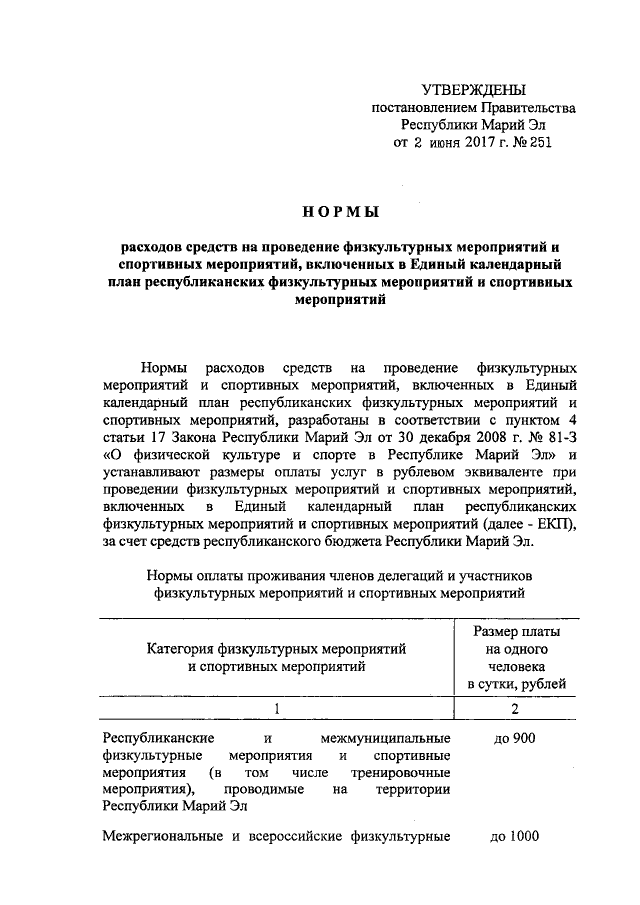 УТВЕРЖДЕНЫ
постановлением Правительства
Республики Марий Эл
от 2 июня 2017 г. № 251

НОРМЫ

расходов средств на проведение физкультурных мероприятий и спортивных мероприятий, включенных в Единый календарный план республиканских физкультурных мероприятий и спортивных мероприятий

Нормы расходов средств на проведение физкультурных мероприятий и спортивных мероприятий, включенных в Единый календарный план республиканских физкультурных мероприятий и спортивных мероприятий, разработаны в соответствии с пунктом 4 статьи 17 Закона Республики Марий Эл от 30 декабря 2008 г. № 81-З «О физической культуре и спорте в Республике Марий Эл» и устанавливают размеры оплаты услуг в рублевом эквиваленте при проведении физкультурных мероприятий и спортивных мероприятий, включенных в Единый календарный план республиканских физкультурных мероприятий и спортивных мероприятий (далее - ЕКП), за счет средств республиканского бюджета Республики Марий Эл.

Нормы оплаты проживания членов делегаций и участников физкультурных мероприятий и спортивных мероприятий

| Категория физкультурных мероприятий и спортивных мероприятий | Размер платы на одного человека в сутки, рублей |
|---|---|
| 1 | 2 |
| Республиканские и межмуниципальные физкультурные мероприятия и спортивные мероприятия (в том числе тренировочные мероприятия), проводимые на территории Республики Марий Эл | до 900 |
| Межрегиональные и всероссийские физкультурные | до 1000 |